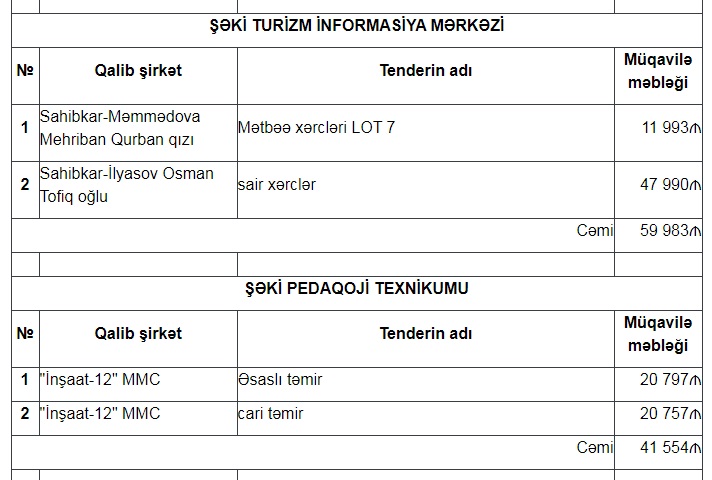 ŞƏKİ TURİZM İNFORMASİYA MƏRKƏZİ

| № | Qalib şirkət | Tenderin adı | Müqavilə məbləği |
|---|---|---|---|
| 1 | Sahibkar-Məmmədova Mehriban Qurban qızı | Mətbəə xərcləri LOT 7 | 11 993₼ |
| 2 | Sahibkar-İlyasov Osman Tofiq oğlu | sair xərclər | 47 990₼ |
| | | Cəmi | 59 983₼ |

ŞƏKİ PEDAQOJİ TEXNİKUMU

| № | Qalib şirkət | Tenderin adı | Müqavilə məbləği |
|---|---|---|---|
| 1 | "İnşaat-12" MMC | Əsaslı təmir | 20 797₼ |
| 2 | "İnşaat-12" MMC | cari təmir | 20 757₼ |
| | | Cəmi | 41 554₼ |